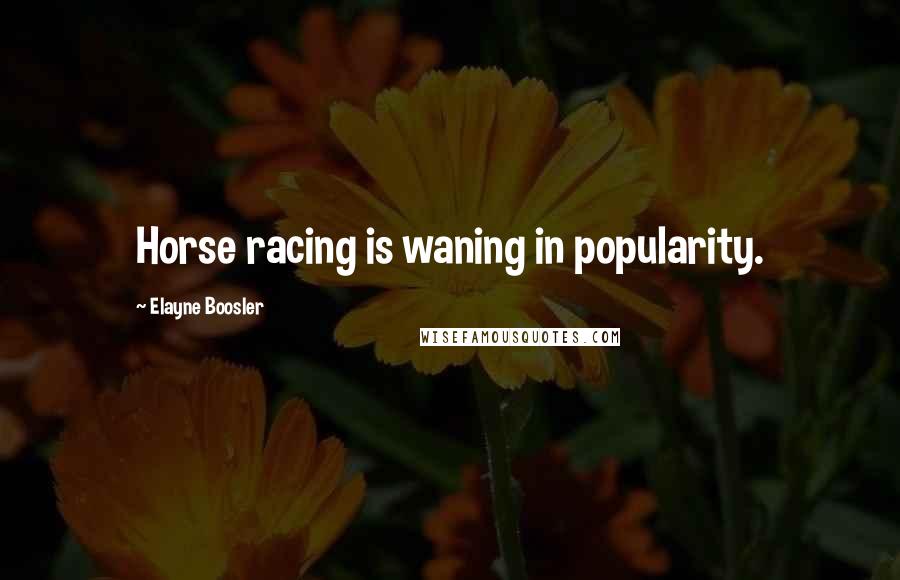 Horse racing is waning in popularity.

~ Elayne Boosler

WISEFAMOUSQUOTES.COM